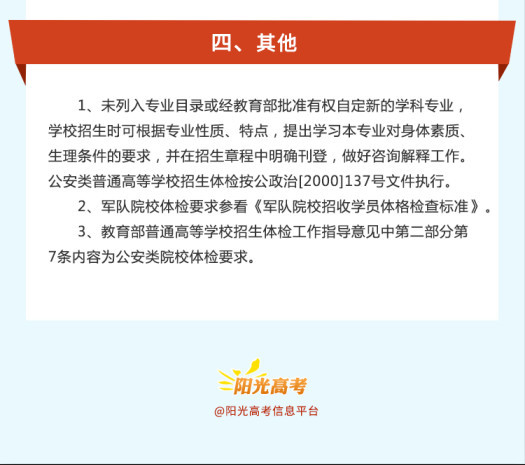 四、其他

1、未列入专业目录或经教育部批准有权自定新的学科专业，学校招生时可根据专业性质、特点，提出学习本专业对身体素质、生理条件的要求，并在招生章程中明确刊登，做好咨询解释工作。公安类普通高等学校招生体检按公政治[2000]137号文件执行。

2、军队院校体检要求参看《军队院校招收学员体格检查标准》。

3、教育部普通高等学校招生体检工作指导意见中第二部分第7条内容为公安类院校体检要求。

阳光高考

@阳光高考信息平台